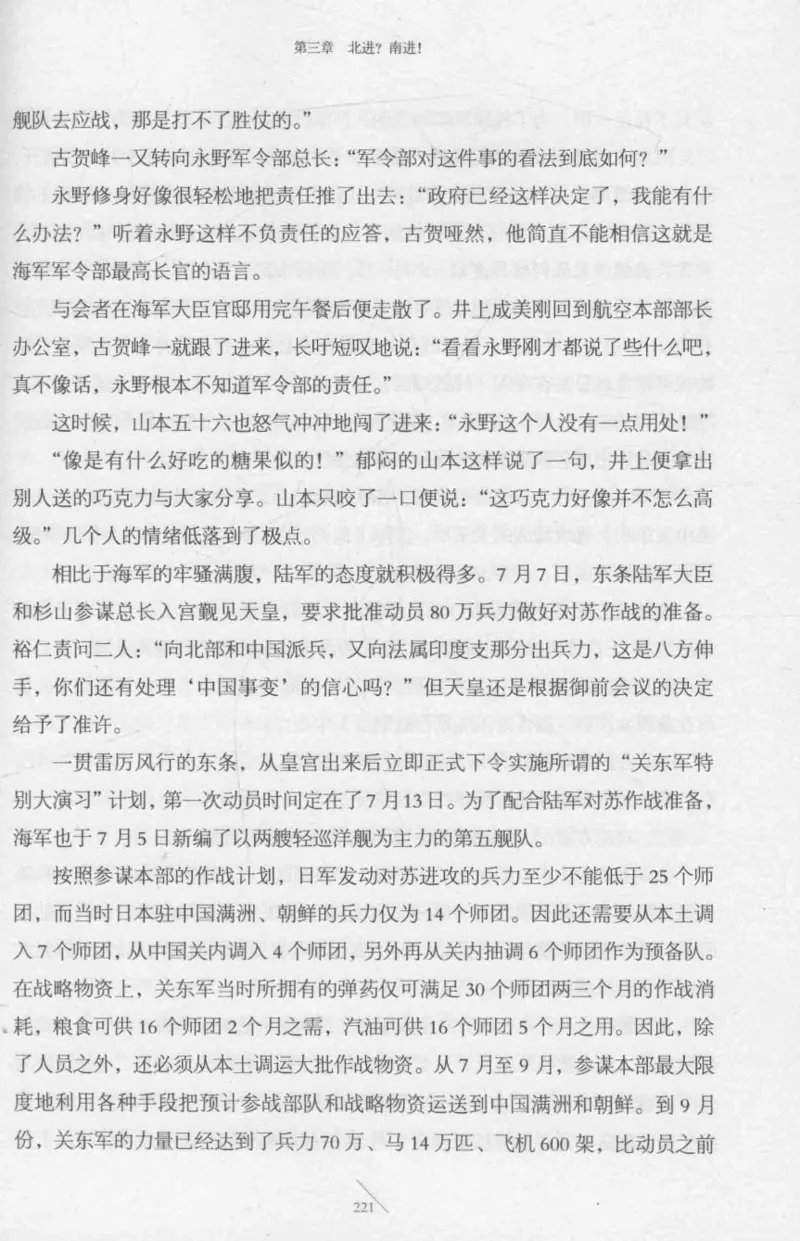 第三章　北进？南进！

舰队去应战，那是打不了胜仗的。”

古贺峰一又转向永野军令部总长：“军令部对这件事的看法到底如何？”

永野修身好像很轻松地把责任推了出去：“政府已经这样决定了，我能有什么办法？”听着永野这样不负责任的应答，古贺哑然，他简直不能相信这就是海军军令部最高长官的语言。

与会者在海军大臣官邸用完午餐后便走散了。井上成美刚回到航空本部部长办公室，古贺峰一就跟了进来，长吁短叹地说：“看看永野刚才都说了些什么吧，真不像话，永野根本不知道军令部的责任。”

这时候，山本五十六也怒气冲冲地闯了进来：“永野这个人没有一点用处！”

“像是有什么好吃的糖果似的！”郁闷的山本这样说了一句，井上便拿出别人送的巧克力与大家分享。山本只咬了一口便说：“这巧克力好像并不怎么高级。”几个人的情绪低落到了极点。

相比于海军的牢骚满腹，陆军的态度就积极得多。7月7日，东条陆军大臣和杉山参谋总长入宫觐见天皇，要求批准动员80万兵力做好对苏作战的准备。裕仁责问二人：“向北部和中国派兵，又向法属印度支那分出兵力，这是八方伸手，你们还有处理‘中国事变’的信心吗？”但天皇还是根据御前会议的决定给予了准许。

一贯雷厉风行的东条，从皇宫出来后立即正式下令实施所谓的“关东军特别大演习”计划，第一次动员时间定在了7月13日。为了配合陆军对苏作战准备，海军也于7月5日新编了以两艘轻巡洋舰为主力的第五舰队。

按照参谋本部的作战计划，日军发动对苏进攻的兵力至少不能低于25个师团，而当时日本驻中国满洲、朝鲜的兵力仅为14个师团。因此还需要从本土调入7个师团，从中国关内调入4个师团，另外再从关内抽调6个师团作为预备队。在战略物资上，关东军当时所拥有的弹药仅可满足30个师团两三个月的作战消耗，粮食可供16个师团2个月之需，汽油可供16个师团5个月之用。因此，除了人员之外，还必须从本土调运大批作战物资。从7月至9月，参谋本部最大限度地利用各种手段把预计参战部队和战略物资运送到中国满洲和朝鲜。到9月份，关东军的力量已经达到了兵力70万、马14万匹、飞机600架，比动员之前

221